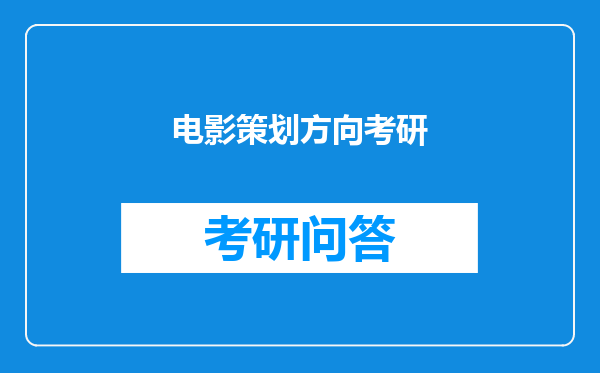 电影策划方向考研

考研问答